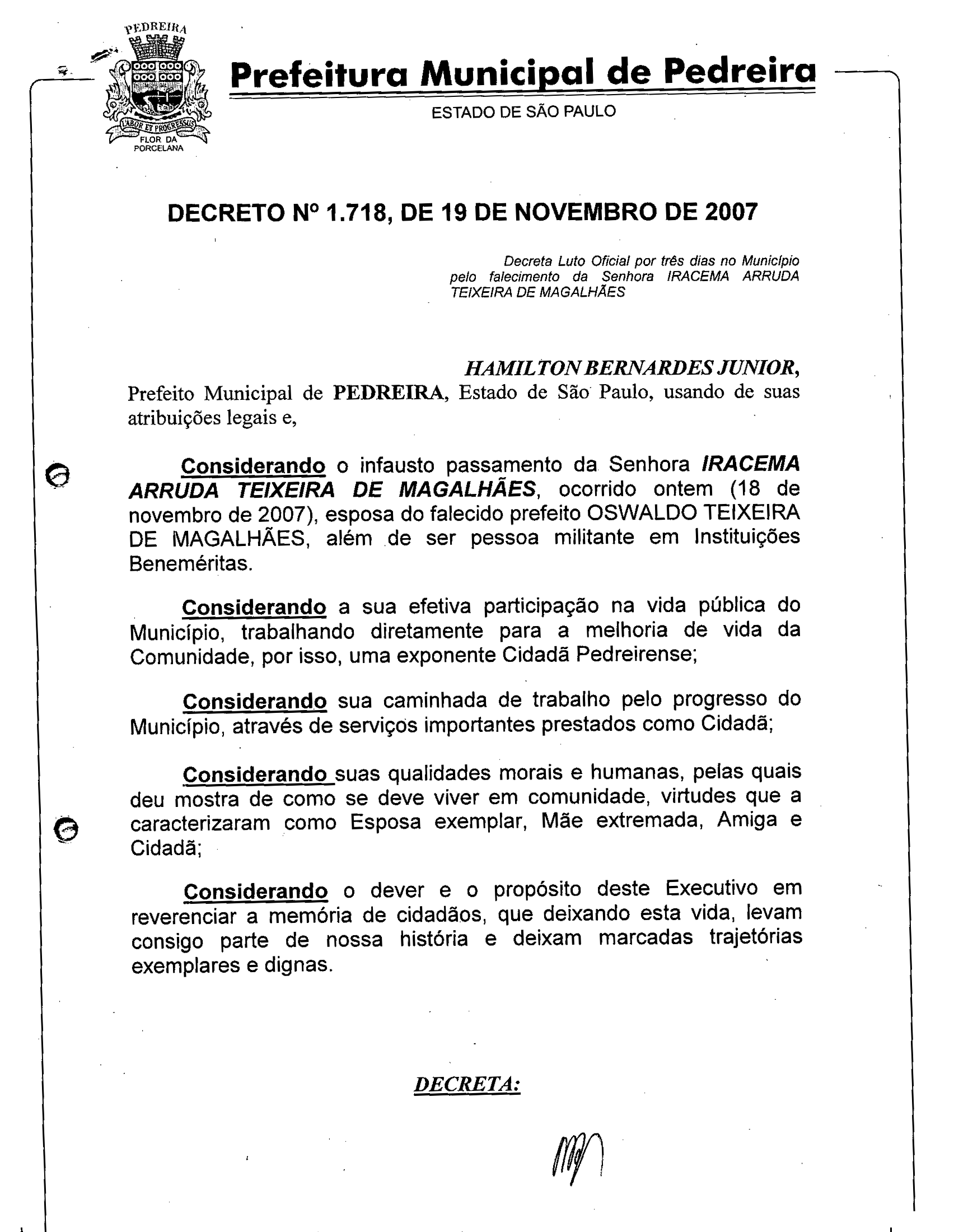 PEDREIRA
LABOR ET PROGRESSUS
FLOR DA PORCELANA

Prefeitura Municipal de Pedreira
ESTADO DE SÃO PAULO

DECRETO Nº 1.718, DE 19 DE NOVEMBRO DE 2007

Decreta Luto Oficial por três dias no Município pelo falecimento da Senhora IRACEMA ARRUDA TEIXEIRA DE MAGALHÃES

HAMILTON BERNARDES JUNIOR, Prefeito Municipal de PEDREIRA, Estado de São Paulo, usando de suas atribuições legais e,

Considerando o infausto passamento da Senhora IRACEMA ARRUDA TEIXEIRA DE MAGALHÃES, ocorrido ontem (18 de novembro de 2007), esposa do falecido prefeito OSWALDO TEIXEIRA DE MAGALHÃES, além de ser pessoa militante em Instituições Beneméritas.

Considerando a sua efetiva participação na vida pública do Município, trabalhando diretamente para a melhoria de vida da Comunidade, por isso, uma exponente Cidadã Pedreirense;

Considerando sua caminhada de trabalho pelo progresso do Município, através de serviços importantes prestados como Cidadã;

Considerando suas qualidades morais e humanas, pelas quais deu mostra de como se deve viver em comunidade, virtudes que a caracterizaram como Esposa exemplar, Mãe extremada, Amiga e Cidadã;

Considerando o dever e o propósito deste Executivo em reverenciar a memória de cidadãos, que deixando esta vida, levam consigo parte de nossa história e deixam marcadas trajetórias exemplares e dignas.

DECRETA: